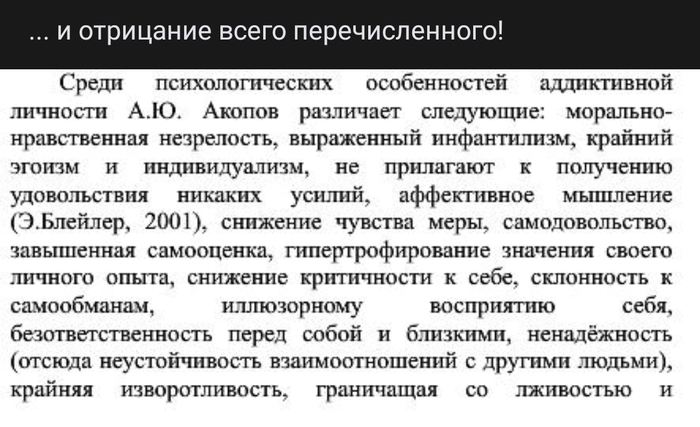 ... и отрицание всего перечисленного!

Среди психологических особенностей аддиктивной личности А.Ю. Акопов различает следующие: морально-нравственная незрелость, выраженный инфантилизм, крайний эгоизм и индивидуализм, не прилагают к получению удовольствия никаких усилий, аффективное мышление (Э.Блейлер, 2001), снижение чувства меры, самодовольство, завышенная самооценка, гипертрофирование значения своего личного опыта, снижение критичности к себе, склонность к самообманам, иллюзорному восприятию себя, безответственность перед собой и близкими, ненадёжность (отсюда неустойчивость взаимоотношений с другими людьми), крайняя изворотливость, граничащая со лживостью и